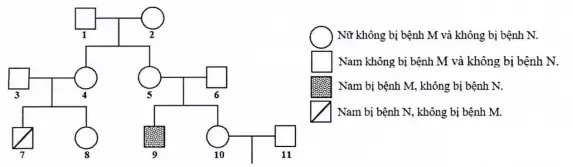 1
2
3
4
5
6
7
8
9
10
11

Nữ không bị bệnh M và không bị bệnh N.
Nam không bị bệnh M và không bị bệnh N.
Nam bị bệnh M, không bị bệnh N.
Nam bị bệnh N, không bị bệnh M.